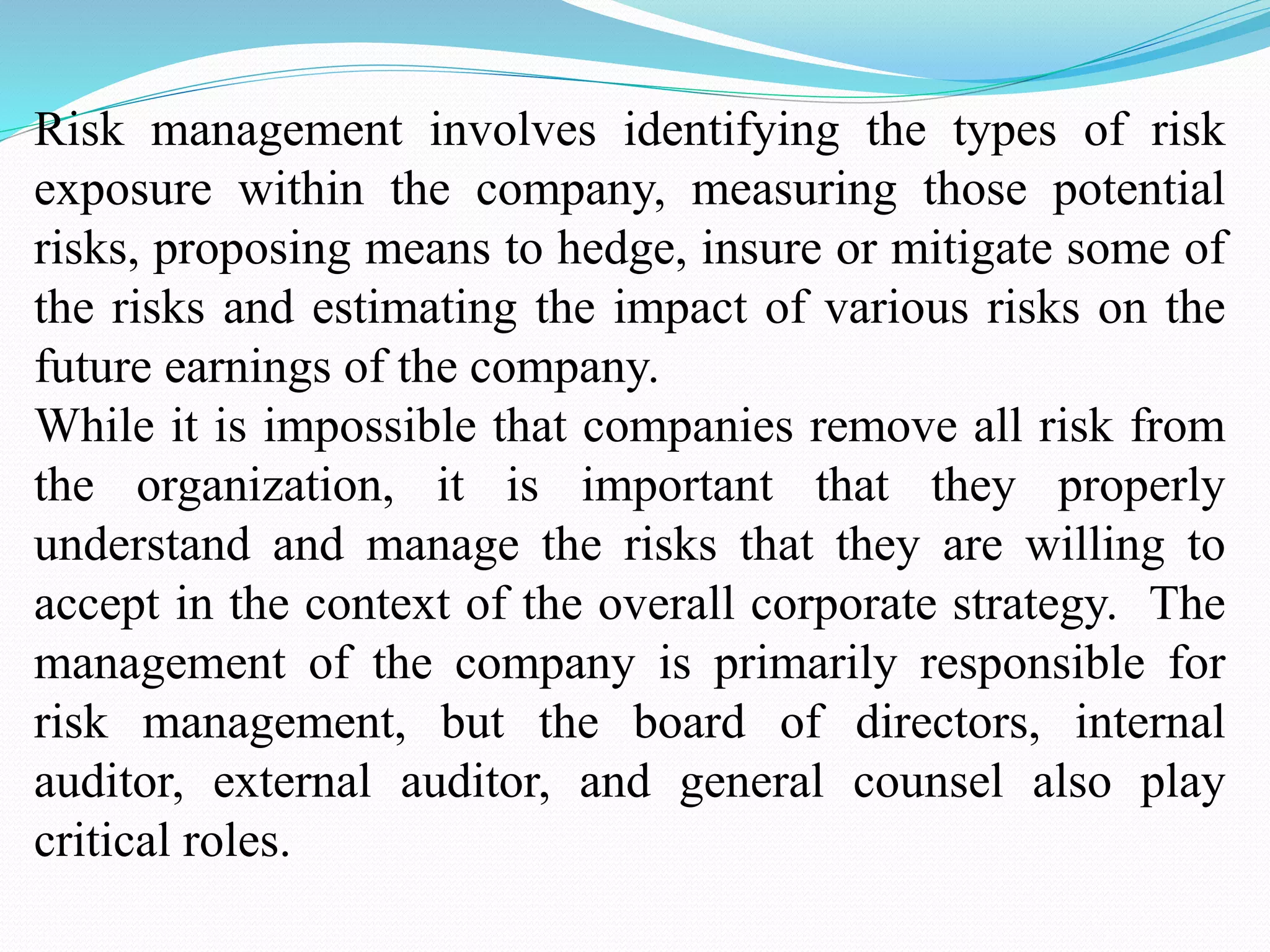 Risk management involves identifying the types of risk exposure within the company, measuring those potential risks, proposing means to hedge, insure or mitigate some of the risks and estimating the impact of various risks on the future earnings of the company.

While it is impossible that companies remove all risk from the organization, it is important that they properly understand and manage the risks that they are willing to accept in the context of the overall corporate strategy. The management of the company is primarily responsible for risk management, but the board of directors, internal auditor, external auditor, and general counsel also play critical roles.